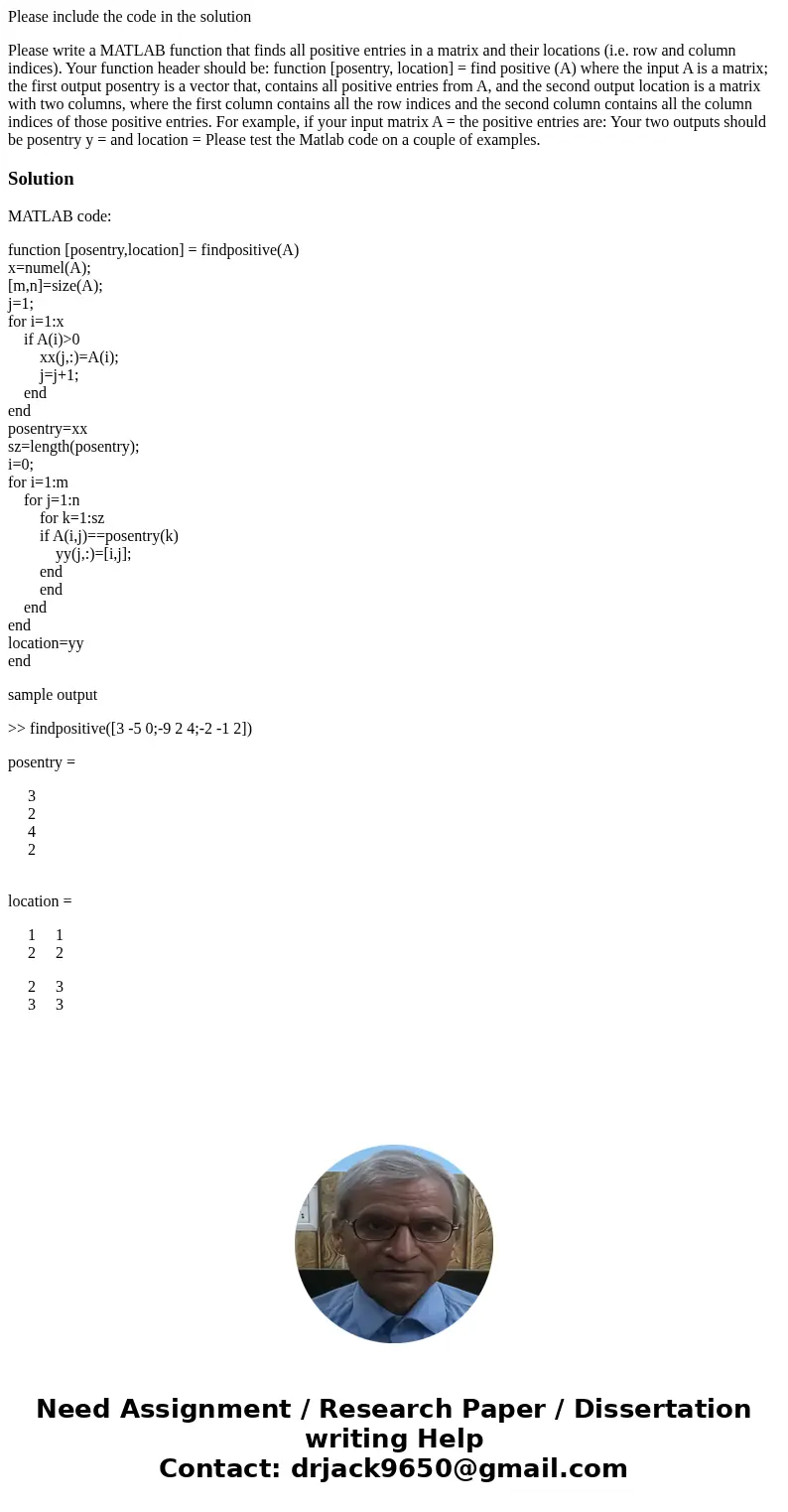 Please include the code in the solution

Please write a MATLAB function that finds all positive entries in a matrix and their locations (i.e. row and column indices). Your function header should be: function [posentry, location] = find positive (A) where the input A is a matrix; the first output posentry is a vector that, contains all positive entries from A, and the second output location is a matrix with two columns, where the first column contains all the row indices and the second column contains all the column indices of those positive entries. For example, if your input matrix A = the positive entries are: Your two outputs should be posentry y = and location = Please test the Matlab code on a couple of examples.

Solution

MATLAB code:

function [posentry,location] = findpositive(A)
x=numel(A);
[m,n]=size(A);
j=1;
for i=1:x
    if A(i)>0
        xx(j,:)=A(i);
        j=j+1;
    end
end
posentry=xx
sz=length(posentry);
i=0;
for i=1:m
    for j=1:n
        for k=1:sz
        if A(i,j)==posentry(k)
            yy(j,:)=[i,j];
        end
        end
    end
end
location=yy
end

sample output

>> findpositive([3 -5 0;-9 2 4;-2 -1 2])

posentry =

     3
     2
     4
     2

location =

     1     1
     2     2

     2     3
     3     3

Need Assignment / Research Paper / Dissertation writing Help
Contact: drjack9650@gmail.com